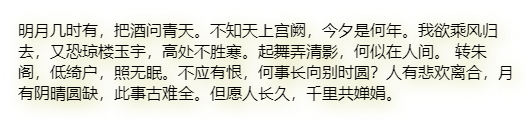 明月几时有，把酒问青天。不知天上宫阙，今夕是何年。我欲乘风归去，又恐琼楼玉宇，高处不胜寒。起舞弄清影，何似在人间。 转朱阁，低绮户，照无眠。不应有恨，何事长向别时圆？人有悲欢离合，月有阴晴圆缺，此事古难全。但愿人长久，千里共婵娟。